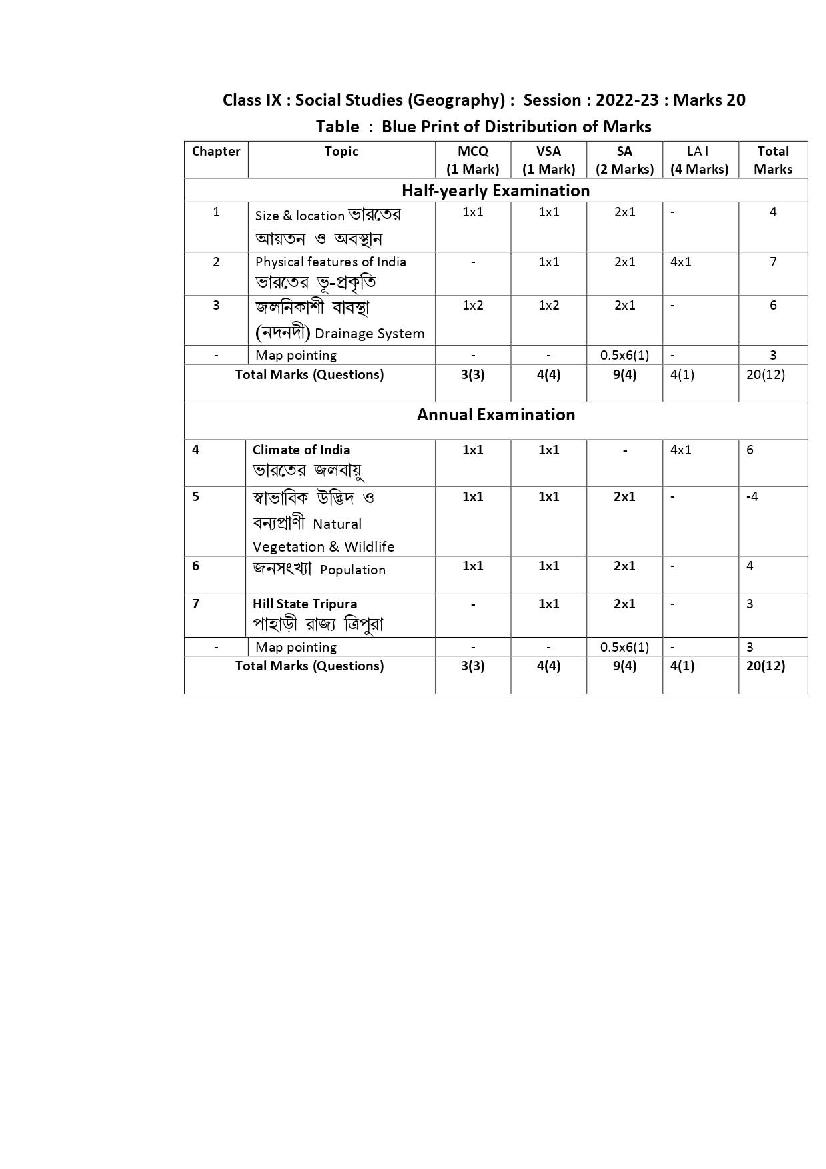 Class IX : Social Studies (Geography) : Session : 2022-23 : Marks 20

Table : Blue Print of Distribution of Marks

| Chapter | Topic | MCQ (1 Mark) | VSA (1 Mark) | SA (2 Marks) | LA I (4 Marks) | Total Marks |
|---|---|---|---|---|---|---|
| Half-yearly Examination | | | | | | |
| 1 | Size & location ভারতের আয়তন ও অবস্থান | 1x1 | 1x1 | 2x1 | - | 4 |
| 2 | Physical features of India ভারতের ভূ-প্রকৃতি | - | 1x1 | 2x1 | 4x1 | 7 |
| 3 | জলনিকাশী ব্যবস্থা (নদনদী) Drainage System | 1x2 | 1x2 | 2x1 | - | 6 |
| - | Map pointing | - | - | 0.5x6(1) | - | 3 |
| Total Marks (Questions) | | 3(3) | 4(4) | 9(4) | 4(1) | 20(12) |
| Annual Examination | | | | | | |
| 4 | Climate of India ভারতের জলবায়ু | 1x1 | 1x1 | - | 4x1 | 6 |
| 5 | স্বাভাবিক উদ্ভিদ ও বন্যপ্রাণী Natural Vegetation & Wildlife | 1x1 | 1x1 | 2x1 | - | -4 |
| 6 | জনসংখ্যা Population | 1x1 | 1x1 | 2x1 | - | 4 |
| 7 | Hill State Tripura পাহাড়ী রাজ্য ত্রিপুরা | - | 1x1 | 2x1 | - | 3 |
| - | Map pointing | - | - | 0.5x6(1) | - | 3 |
| Total Marks (Questions) | | 3(3) | 4(4) | 9(4) | 4(1) | 20(12) |